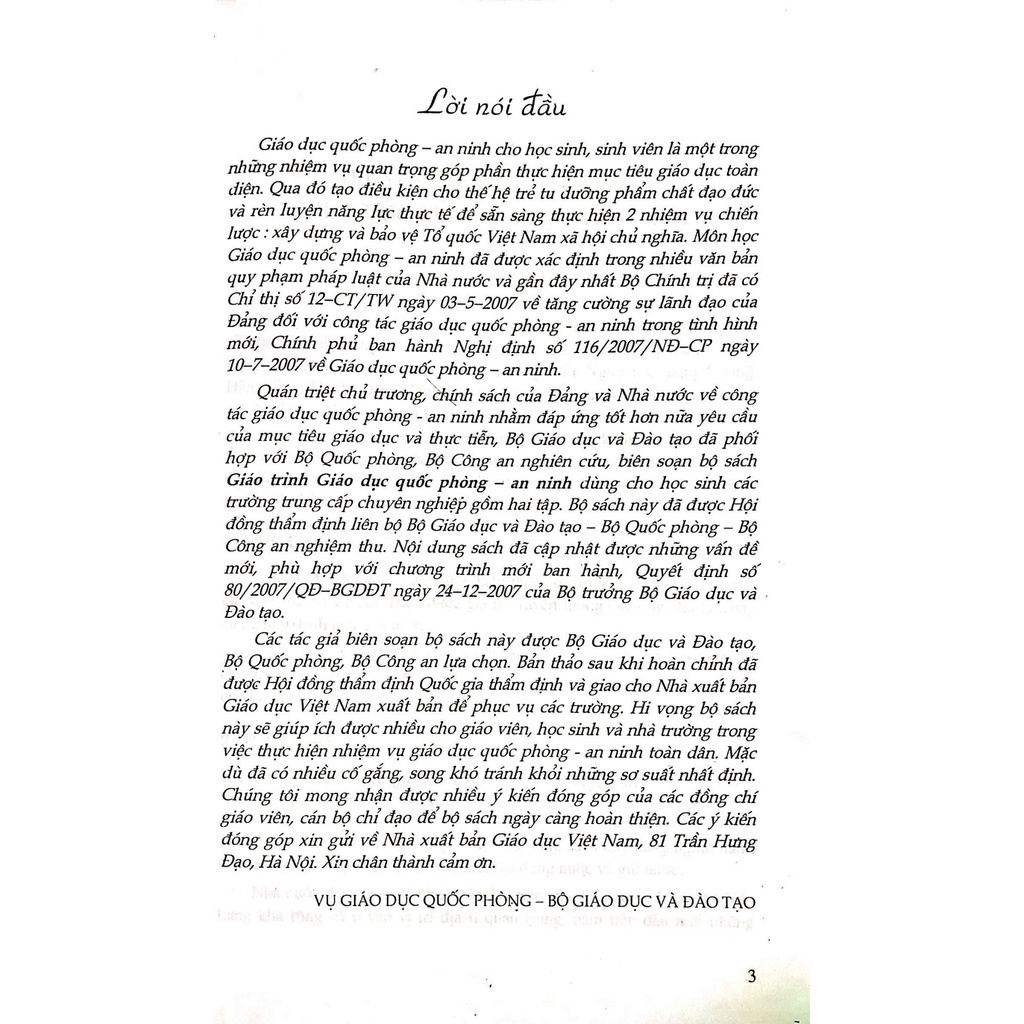 Lời nói đầu

Giáo dục quốc phòng – an ninh cho học sinh, sinh viên là một trong những nhiệm vụ quan trọng góp phần thực hiện mục tiêu giáo dục toàn diện. Qua đó tạo điều kiện cho thế hệ trẻ tu dưỡng phẩm chất đạo đức và rèn luyện năng lực thực tế để sẵn sàng thực hiện 2 nhiệm vụ chiến lược : xây dựng và bảo vệ Tổ quốc Việt Nam xã hội chủ nghĩa. Môn học Giáo dục quốc phòng – an ninh đã được xác định trong nhiều văn bản quy phạm pháp luật của Nhà nước và gần đây nhất Bộ Chính trị đã có Chỉ thị số 12–CT/TW ngày 03–5–2007 về tăng cường sự lãnh đạo của Đảng đối với công tác giáo dục quốc phòng - an ninh trong tình hình mới, Chính phủ ban hành Nghị định số 116/2007/NĐ–CP ngày 10–7–2007 về Giáo dục quốc phòng – an ninh.

Quán triệt chủ trương, chính sách của Đảng và Nhà nước về công tác giáo dục quốc phòng - an ninh nhằm đáp ứng tốt hơn nữa yêu cầu của mục tiêu giáo dục và thực tiễn, Bộ Giáo dục và Đào tạo đã phối hợp với Bộ Quốc phòng, Bộ Công an nghiên cứu, biên soạn bộ sách Giáo trình Giáo dục quốc phòng – an ninh dùng cho học sinh các trường trung cấp chuyên nghiệp gồm hai tập. Bộ sách này đã được Hội đồng thẩm định liên bộ Bộ Giáo dục và Đào tạo – Bộ Quốc phòng – Bộ Công an nghiệm thu. Nội dung sách đã cập nhật được những vấn đề mới, phù hợp với chương trình mới ban hành, Quyết định số 80/2007/QĐ–BGDĐT ngày 24–12–2007 của Bộ trưởng Bộ Giáo dục và Đào tạo.

Các tác giả biên soạn bộ sách này được Bộ Giáo dục và Đào tạo, Bộ Quốc phòng, Bộ Công an lựa chọn. Bản thảo sau khi hoàn chỉnh đã được Hội đồng thẩm định Quốc gia thẩm định và giao cho Nhà xuất bản Giáo dục Việt Nam xuất bản để phục vụ các trường. Hi vọng bộ sách này sẽ giúp ích được nhiều cho giáo viên, học sinh và nhà trường trong việc thực hiện nhiệm vụ giáo dục quốc phòng - an ninh toàn dân. Mặc dù đã có nhiều cố gắng, song khó tránh khỏi những sơ suất nhất định. Chúng tôi mong nhận được nhiều ý kiến đóng góp của các đồng chí giáo viên, cán bộ chỉ đạo để bộ sách ngày càng hoàn thiện. Các ý kiến đóng góp xin gửi về Nhà xuất bản Giáo dục Việt Nam, 81 Trần Hưng Đạo, Hà Nội. Xin chân thành cảm ơn.

VỤ GIÁO DỤC QUỐC PHÒNG – BỘ GIÁO DỤC VÀ ĐÀO TẠO

3